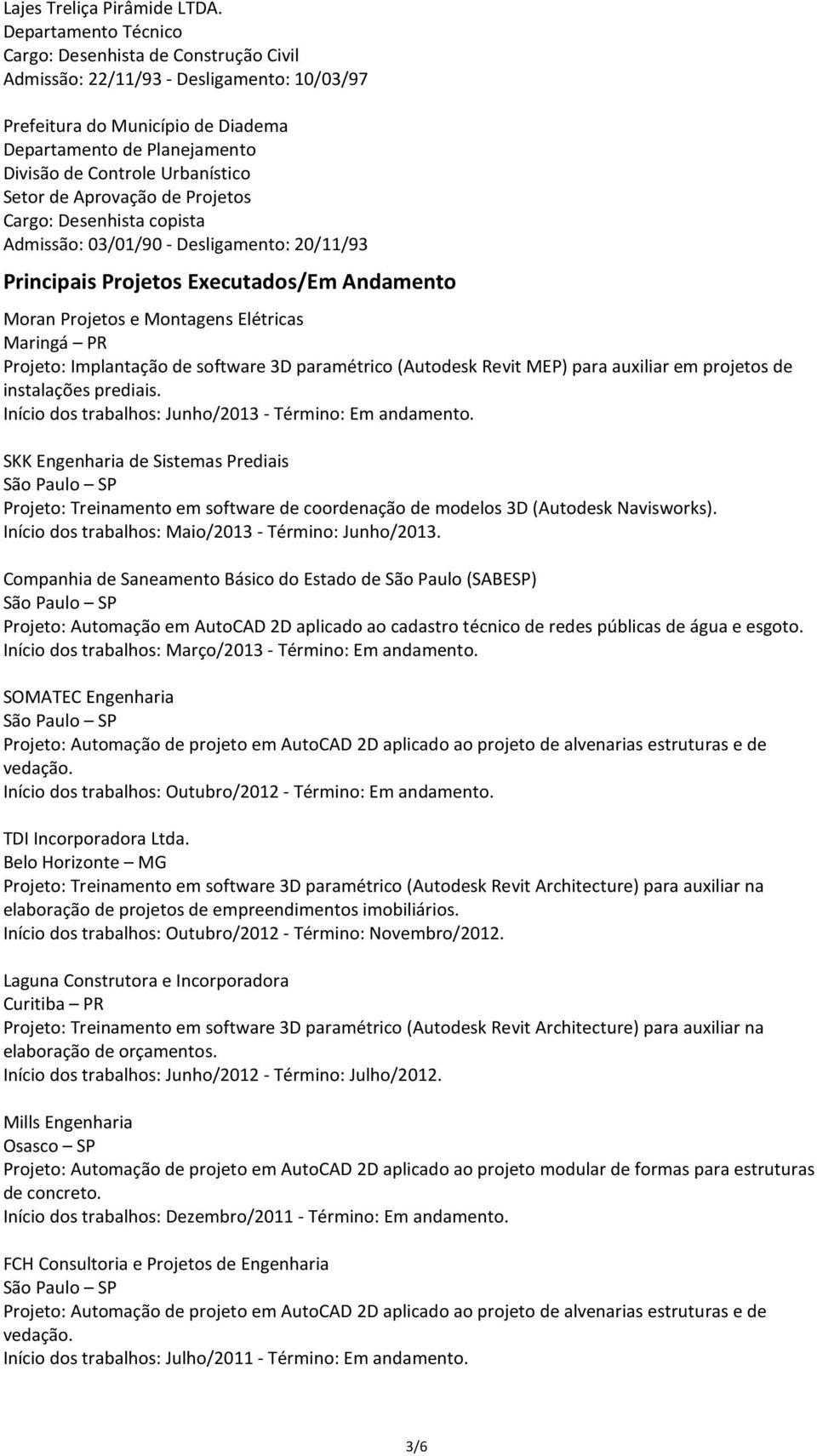 Lajes Treliça Pirâmide LTDA.
Departamento Técnico
Cargo: Desenhista de Construção Civil
Admissão: 22/11/93 - Desligamento: 10/03/97

Prefeitura do Município de Diadema
Departamento de Planejamento
Divisão de Controle Urbanístico
Setor de Aprovação de Projetos
Cargo: Desenhista copista
Admissão: 03/01/90 - Desligamento: 20/11/93

Principais Projetos Executados/Em Andamento

Moran Projetos e Montagens Elétricas
Maringá – PR
Projeto: Implantação de software 3D paramétrico (Autodesk Revit MEP) para auxiliar em projetos de instalações prediais.
Início dos trabalhos: Junho/2013 - Término: Em andamento.

SKK Engenharia de Sistemas Prediais
São Paulo – SP
Projeto: Treinamento em software de coordenação de modelos 3D (Autodesk Navisworks).
Início dos trabalhos: Maio/2013 - Término: Junho/2013.

Companhia de Saneamento Básico do Estado de São Paulo (SABESP)
São Paulo – SP
Projeto: Automação em AutoCAD 2D aplicado ao cadastro técnico de redes públicas de água e esgoto.
Início dos trabalhos: Março/2013 - Término: Em andamento.

SOMATEC Engenharia
São Paulo – SP
Projeto: Automação de projeto em AutoCAD 2D aplicado ao projeto de alvenarias estruturas e de vedação.
Início dos trabalhos: Outubro/2012 - Término: Em andamento.

TDI Incorporadora Ltda.
Belo Horizonte – MG
Projeto: Treinamento em software 3D paramétrico (Autodesk Revit Architecture) para auxiliar na elaboração de projetos de empreendimentos imobiliários.
Início dos trabalhos: Outubro/2012 - Término: Novembro/2012.

Laguna Construtora e Incorporadora
Curitiba – PR
Projeto: Treinamento em software 3D paramétrico (Autodesk Revit Architecture) para auxiliar na elaboração de orçamentos.
Início dos trabalhos: Junho/2012 - Término: Julho/2012.

Mills Engenharia
Osasco – SP
Projeto: Automação de projeto em AutoCAD 2D aplicado ao projeto modular de formas para estruturas de concreto.
Início dos trabalhos: Dezembro/2011 - Término: Em andamento.

FCH Consultoria e Projetos de Engenharia
São Paulo – SP
Projeto: Automação de projeto em AutoCAD 2D aplicado ao projeto de alvenarias estruturas e de vedação.
Início dos trabalhos: Julho/2011 - Término: Em andamento.

3/6